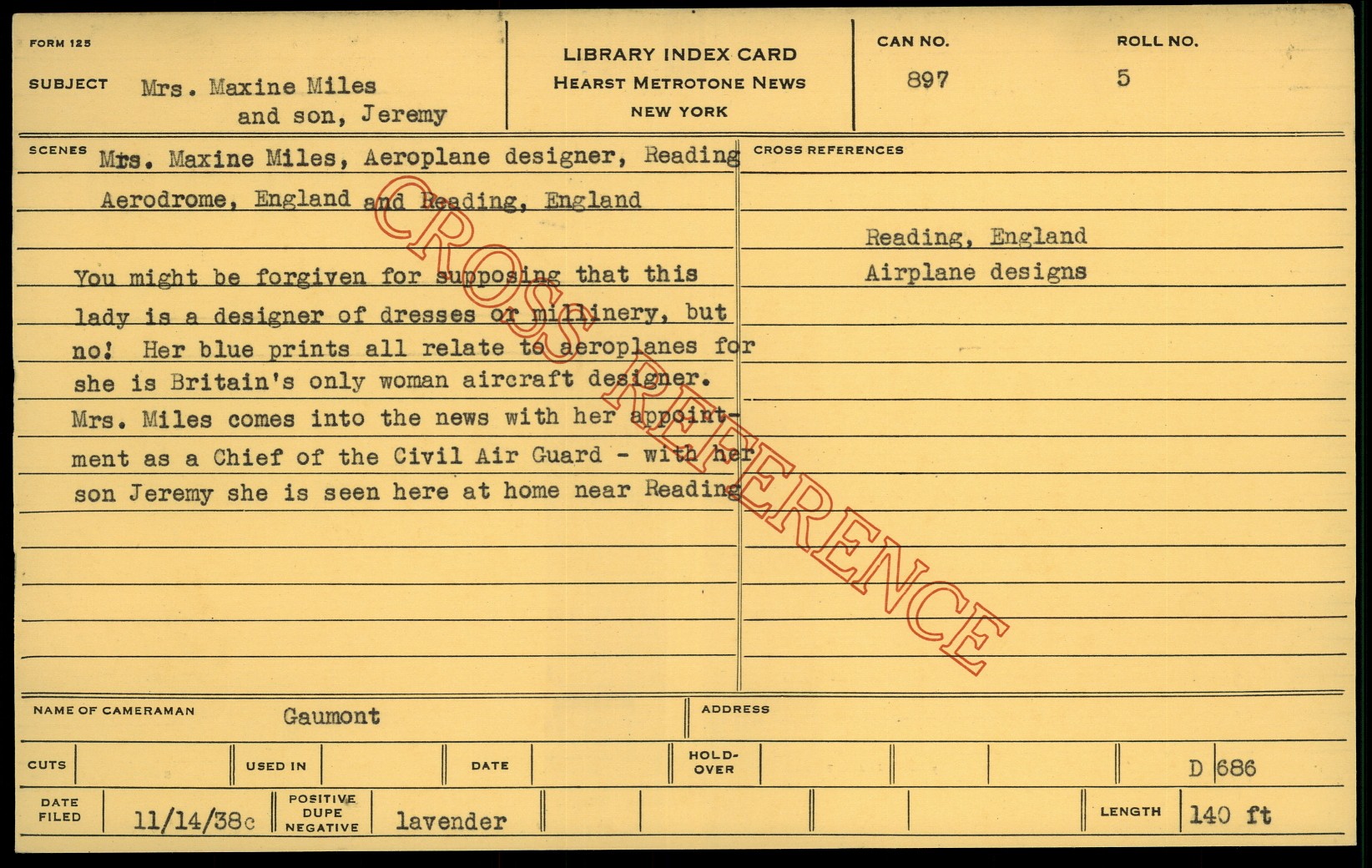 FORM 125

SUBJECT Mrs. Maxine Miles and son, Jeremy

LIBRARY INDEX CARD
HEARST METROTONE NEWS
NEW YORK

CAN NO. 897

ROLL NO. 5

SCENES Mrs. Maxine Miles, Aeroplane designer, Reading Aerodrome, England and Reading, England

You might be forgiven for supposing that this lady is a designer of dresses or millinery, but no! Her blue prints all relate to aeroplanes for she is Britain's only woman aircraft designer. Mrs. Miles comes into the news with her appointment as a Chief of the Civil Air Guard - with her son Jeremy she is seen here at home near Reading

CROSS REFERENCES

Reading, England
Airplane designs

NAME OF CAMERAMAN Gaumont

ADDRESS

CUTS

USED IN

DATE

HOLD-OVER

D 686

DATE FILED 11/14/38c

POSITIVE DUPE NEGATIVE lavender

LENGTH 140 ft

CROSS REFERENCE